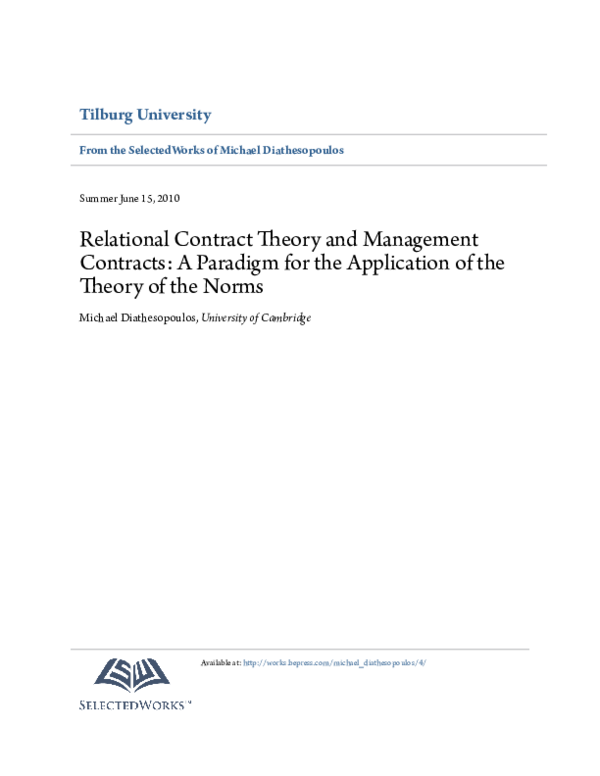 Tilburg University

From the SelectedWorks of Michael Diathesopoulos

Summer June 15, 2010

Relational Contract Theory and Management Contracts: A Paradigm for the Application of the Theory of the Norms

Michael Diathesopoulos, University of Cambridge

Available at: http://works.bepress.com/michael_diathesopoulos/4/

SELECTEDWORKS™